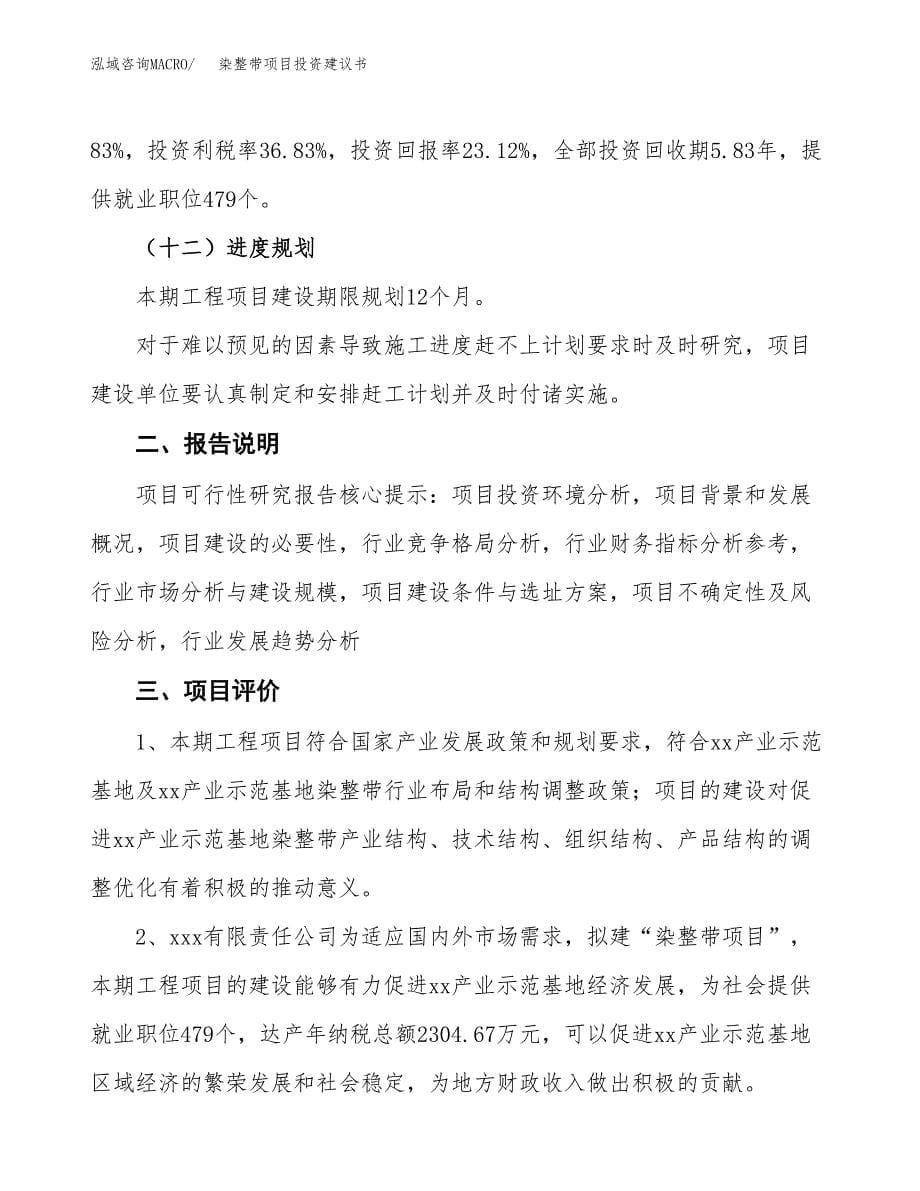 泓域咨询MACRO/　染整带项目投资建议书

83%，投资利税率36.83%，投资回报率23.12%，全部投资回收期5.83年，提供就业职位479个。

（十二）进度规划

本期工程项目建设期限规划12个月。

对于难以预见的因素导致施工进度赶不上计划要求时及时研究，项目建设单位要认真制定和安排赶工计划并及时付诸实施。

二、报告说明

项目可行性研究报告核心提示：项目投资环境分析，项目背景和发展概况，项目建设的必要性，行业竞争格局分析，行业财务指标分析参考，行业市场分析与建设规模，项目建设条件与选址方案，项目不确定性及风险分析，行业发展趋势分析

三、项目评价

1、本期工程项目符合国家产业发展政策和规划要求，符合xx产业示范基地及xx产业示范基地染整带行业布局和结构调整政策；项目的建设对促进xx产业示范基地染整带产业结构、技术结构、组织结构、产品结构的调整优化有着积极的推动意义。

2、xxx有限责任公司为适应国内外市场需求，拟建“染整带项目”，本期工程项目的建设能够有力促进xx产业示范基地经济发展，为社会提供就业职位479个，达产年纳税总额2304.67万元，可以促进xx产业示范基地区域经济的繁荣发展和社会稳定，为地方财政收入做出积极的贡献。